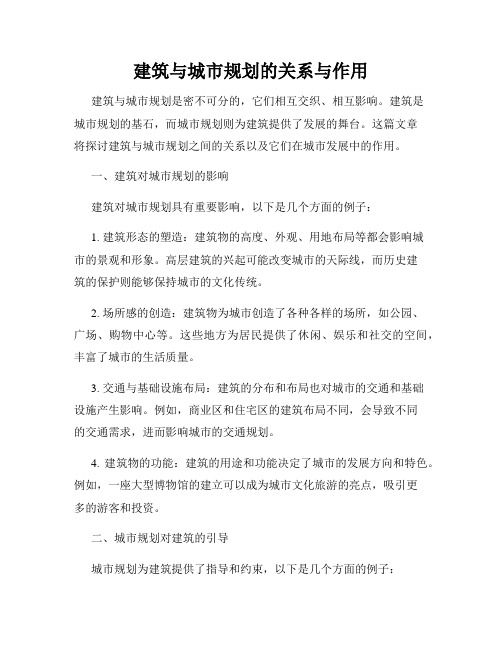 建筑与城市规划的关系与作用

建筑与城市规划是密不可分的，它们相互交织、相互影响。建筑是城市规划的基石，而城市规划则为建筑提供了发展的舞台。这篇文章将探讨建筑与城市规划之间的关系以及它们在城市发展中的作用。

一、建筑对城市规划的影响

建筑对城市规划具有重要影响，以下是几个方面的例子：

1. 建筑形态的塑造：建筑物的高度、外观、用地布局等都会影响城市的景观和形象。高层建筑的兴起可能改变城市的天际线，而历史建筑的保护则能够保持城市的文化传统。

2. 场所感的创造：建筑物为城市创造了各种各样的场所，如公园、广场、购物中心等。这些地方为居民提供了休闲、娱乐和社交的空间，丰富了城市的生活质量。

3. 交通与基础设施布局：建筑的分布和布局也对城市的交通和基础设施产生影响。例如，商业区和住宅区的建筑布局不同，会导致不同的交通需求，进而影响城市的交通规划。

4. 建筑物的功能：建筑的用途和功能决定了城市的发展方向和特色。例如，一座大型博物馆的建立可以成为城市文化旅游的亮点，吸引更多的游客和投资。

二、城市规划对建筑的引导

城市规划为建筑提供了指导和约束，以下是几个方面的例子：